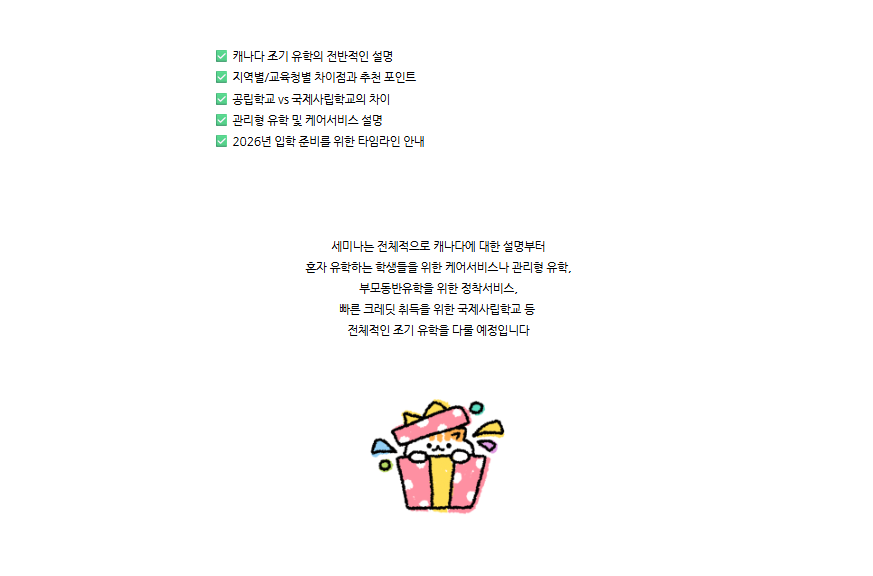 ✅ 캐나다 조기 유학의 전반적인 설명
✅ 지역별/교육청별 차이점과 추천 포인트
✅ 공립학교 vs 국제사립학교의 차이
✅ 관리형 유학 및 케어서비스 설명
✅ 2026년 입학 준비를 위한 타임라인 안내

세미나는 전체적으로 캐나다에 대한 설명부터
혼자 유학하는 학생들을 위한 케어서비스나 관리형 유학,
부모동반유학을 위한 정착서비스,
빠른 크레딧 취득을 위한 국제사립학교 등
전체적인 조기 유학을 다룰 예정입니다